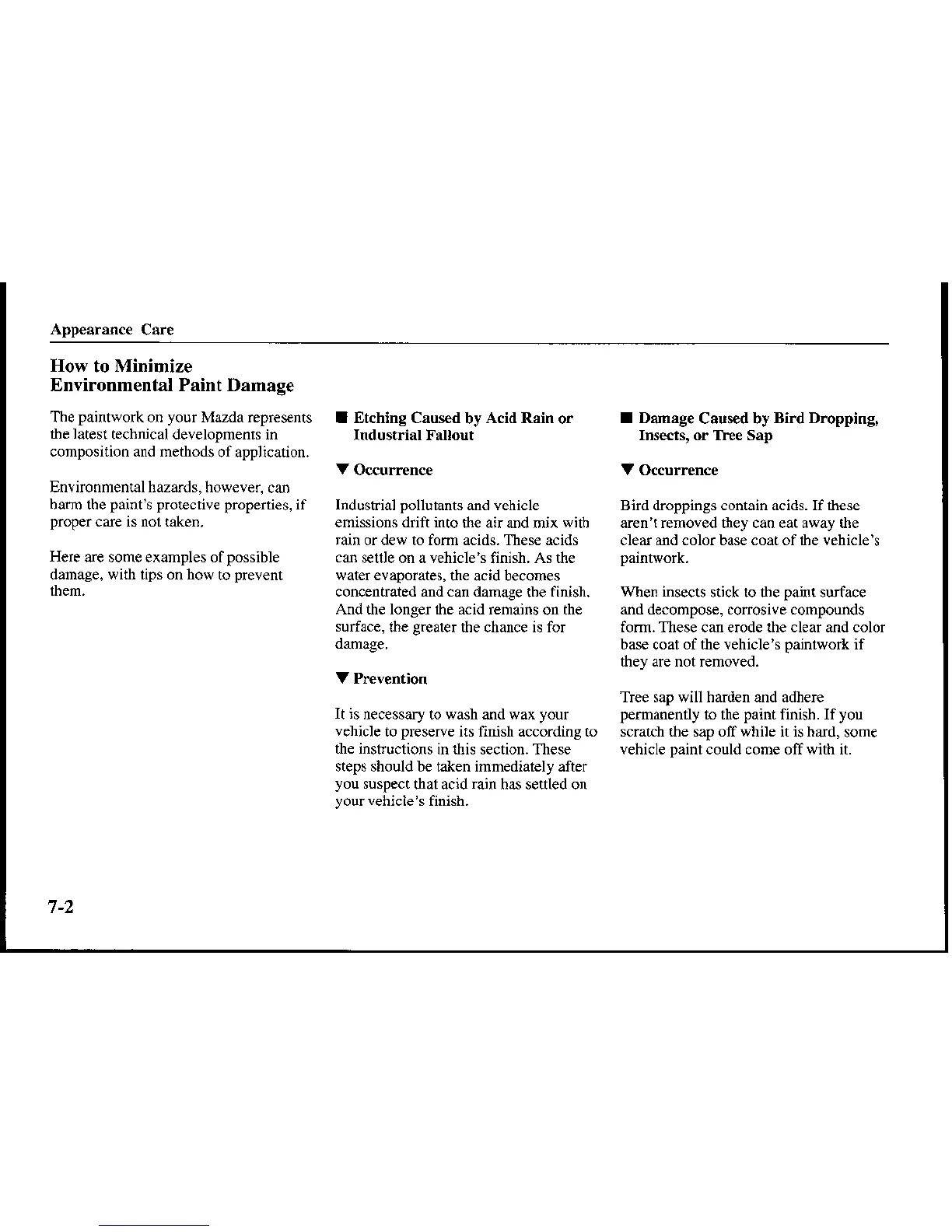 Appearance Care

How to Minimize Environmental Paint Damage

The paintwork on your Mazda represents the latest technical developments in composition and methods of application.

Environmental hazards, however, can harm the paint's protective properties, if proper care is not taken.

Here are some examples of possible damage, with tips on how to prevent them.

■ Etching Caused by Acid Rain or Industrial Fallout

▼ Occurrence

Industrial pollutants and vehicle emissions drift into the air and mix with rain or dew to form acids. These acids can settle on a vehicle's finish. As the water evaporates, the acid becomes concentrated and can damage the finish. And the longer the acid remains on the surface, the greater the chance is for damage.

▼ Prevention

It is necessary to wash and wax your vehicle to preserve its finish according to the instructions in this section. These steps should be taken immediately after you suspect that acid rain has settled on your vehicle's finish.

■ Damage Caused by Bird Dropping, Insects, or Tree Sap

▼ Occurrence

Bird droppings contain acids. If these aren't removed they can eat away the clear and color base coat of the vehicle's paintwork.

When insects stick to the paint surface and decompose, corrosive compounds form. These can erode the clear and color base coat of the vehicle's paintwork if they are not removed.

Tree sap will harden and adhere permanently to the paint finish. If you scratch the sap off while it is hard, some vehicle paint could come off with it.

7-2